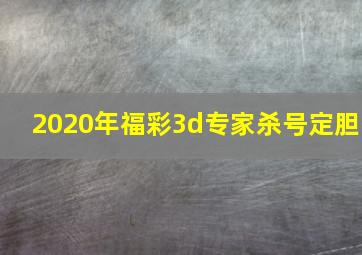 2020年福彩3d专家杀号定胆